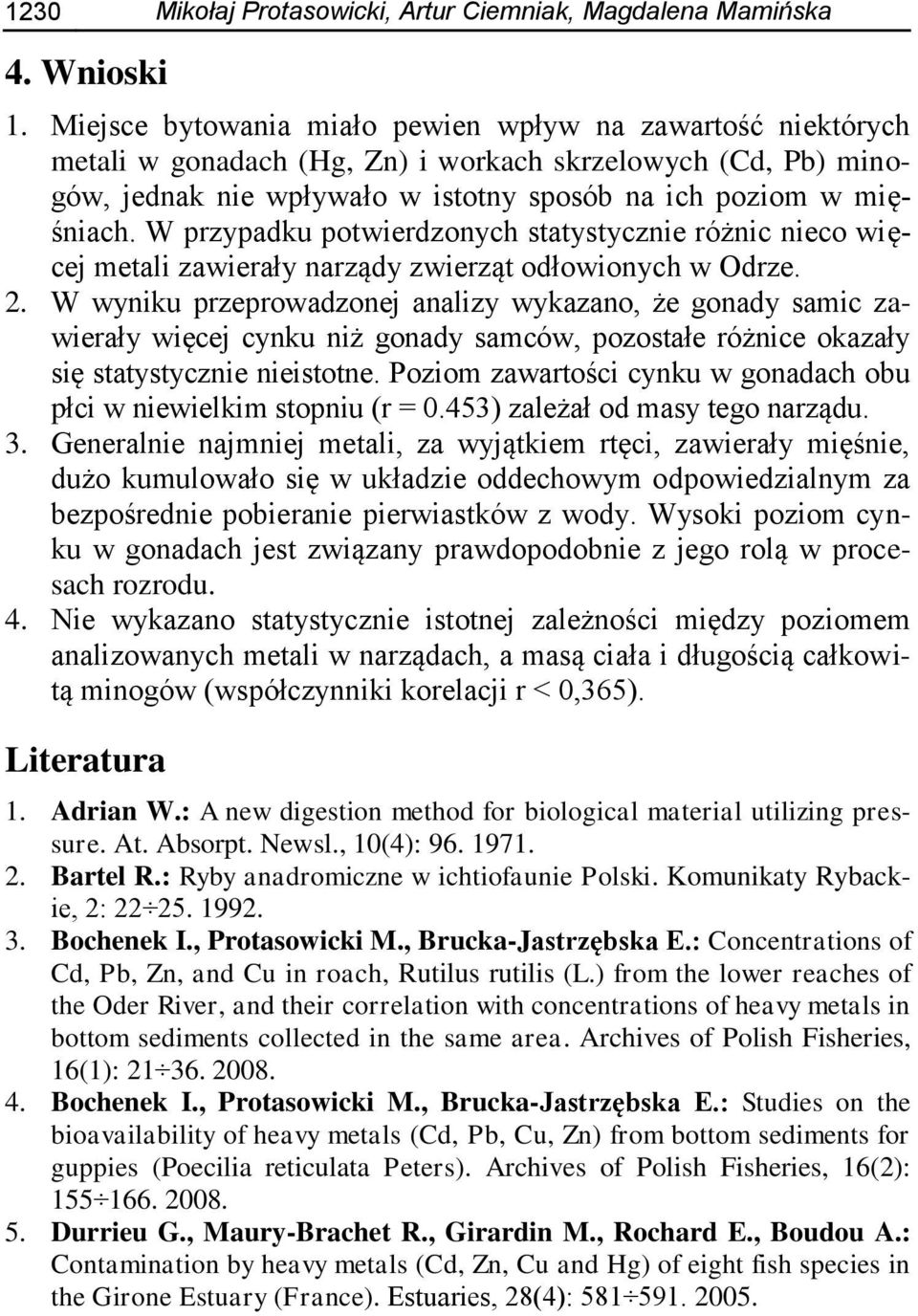 1230 Mikołaj Protasowicki, Artur Ciemniak, Magdalena Mamińska

4. Wnioski

1. Miejsce bytowania miało pewien wpływ na zawartość niektórych metali w gonadach (Hg, Zn) i workach skrzelowych (Cd, Pb) minogów, jednak nie wpływało w istotny sposób na ich poziom w mięśniach. W przypadku potwierdzonych statystycznie różnic nieco więcej metali zawierały narządy zwierząt odłowionych w Odrze.
2. W wyniku przeprowadzonej analizy wykazano, że gonady samic zawierały więcej cynku niż gonady samców, pozostałe różnice okazały się statystycznie nieistotne. Poziom zawartości cynku w gonadach obu płci w niewielkim stopniu (r = 0.453) zależał od masy tego narządu.
3. Generalnie najmniej metali, za wyjątkiem rtęci, zawierały mięśnie, dużo kumulowało się w układzie oddechowym odpowiedzialnym za bezpośrednie pobieranie pierwiastków z wody. Wysoki poziom cynku w gonadach jest związany prawdopodobnie z jego rolą w procesach rozrodu.
4. Nie wykazano statystycznie istotnej zależności między poziomem analizowanych metali w narządach, a masą ciała i długością całkowitą minogów (współczynniki korelacji r < 0,365).

Literatura

1. Adrian W.: A new digestion method for biological material utilizing pressure. At. Absorpt. Newsl., 10(4): 96. 1971.
2. Bartel R.: Ryby anadromiczne w ichtiofaunie Polski. Komunikaty Rybackie, 2: 22÷25. 1992.
3. Bochenek I., Protasowicki M., Brucka-Jastrzębska E.: Concentrations of Cd, Pb, Zn, and Cu in roach, Rutilus rutilis (L.) from the lower reaches of the Oder River, and their correlation with concentrations of heavy metals in bottom sediments collected in the same area. Archives of Polish Fisheries, 16(1): 21÷36. 2008.
4. Bochenek I., Protasowicki M., Brucka-Jastrzębska E.: Studies on the bioavailability of heavy metals (Cd, Pb, Cu, Zn) from bottom sediments for guppies (Poecilia reticulata Peters). Archives of Polish Fisheries, 16(2): 155÷166. 2008.
5. Durrieu G., Maury-Brachet R., Girardin M., Rochard E., Boudou A.: Contamination by heavy metals (Cd, Zn, Cu and Hg) of eight fish species in the Girone Estuary (France). Estuaries, 28(4): 581÷591. 2005.